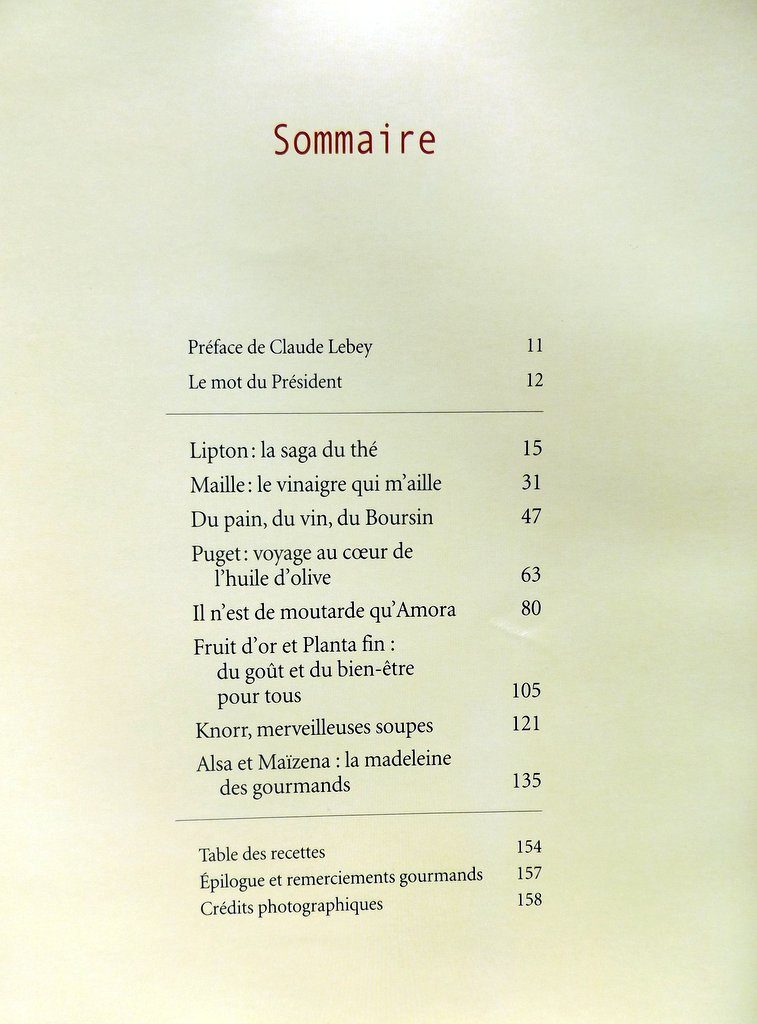 Sommaire

Préface de Claude Lebey 11
Le mot du Président 12

Lipton : la saga du thé 15
Maille : le vinaigre qui m'aille 31
Du pain, du vin, du Boursin 47
Puget : voyage au cœur de l'huile d'olive 63
Il n'est de moutarde qu'Amora 80
Fruit d'or et Planta fin : du goût et du bien-être pour tous 105
Knorr, merveilleuses soupes 121
Alsa et Maïzena : la madeleine des gourmands 135

Table des recettes 154
Épilogue et remerciements gourmands 157
Crédits photographiques 158